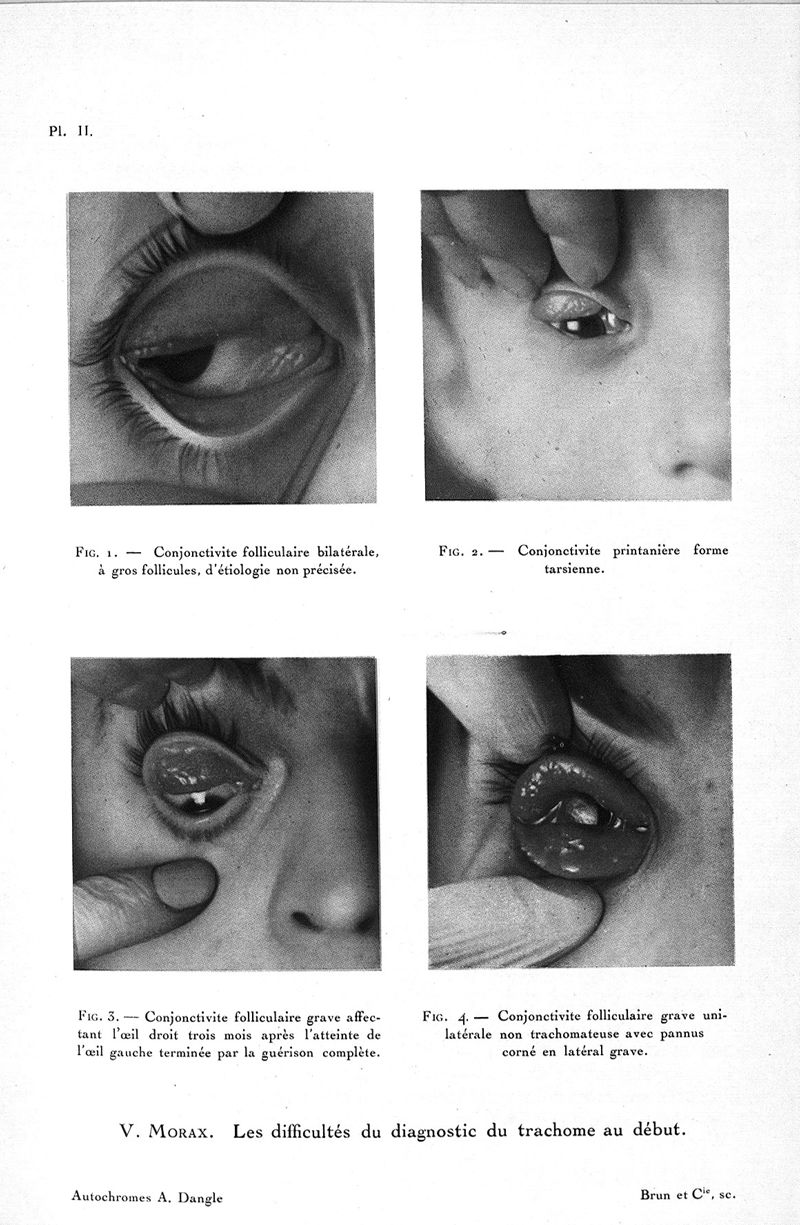 Pl. II.

Fig. 1. — Conjonctivite folliculaire bilatérale, à gros follicules, d'étiologie non précisée.

Fig. 2. — Conjonctivite printanière forme tarsienne.

Fig. 3. — Conjonctivite folliculaire grave affectant l'œil droit trois mois après l'atteinte de l'œil gauche terminée par la guérison complète.

Fig. 4. — Conjonctivite folliculaire grave unilatérale non trachomateuse avec pannus corné en latéral grave.

V. Morax. Les difficultés du diagnostic du trachome au début.

Autochromes A. Dangle

Brun et C$^{ie}$, sc.